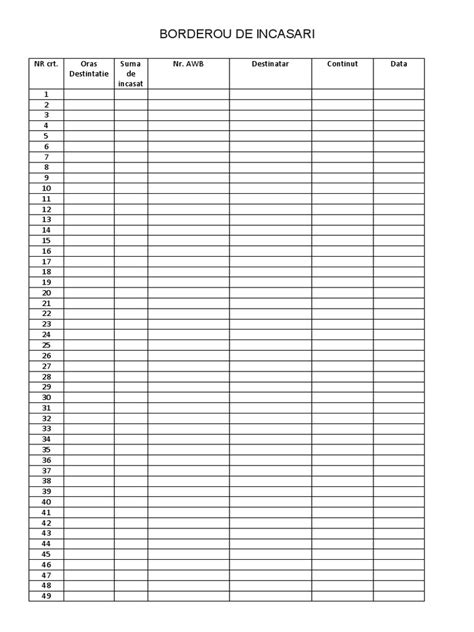 BORDEROU DE INCASARI

| NR crt. | Oras Destintatie | Suma de incasat | Nr. AWB | Destinatar | Continut | Data |
|---|---|---|---|---|---|---|
| 1 | | | | | | |
| 2 | | | | | | |
| 3 | | | | | | |
| 4 | | | | | | |
| 5 | | | | | | |
| 6 | | | | | | |
| 7 | | | | | | |
| 8 | | | | | | |
| 9 | | | | | | |
| 10 | | | | | | |
| 11 | | | | | | |
| 12 | | | | | | |
| 13 | | | | | | |
| 14 | | | | | | |
| 15 | | | | | | |
| 16 | | | | | | |
| 17 | | | | | | |
| 18 | | | | | | |
| 19 | | | | | | |
| 20 | | | | | | |
| 21 | | | | | | |
| 22 | | | | | | |
| 23 | | | | | | |
| 24 | | | | | | |
| 25 | | | | | | |
| 26 | | | | | | |
| 27 | | | | | | |
| 28 | | | | | | |
| 29 | | | | | | |
| 30 | | | | | | |
| 31 | | | | | | |
| 32 | | | | | | |
| 33 | | | | | | |
| 34 | | | | | | |
| 35 | | | | | | |
| 36 | | | | | | |
| 37 | | | | | | |
| 38 | | | | | | |
| 39 | | | | | | |
| 40 | | | | | | |
| 41 | | | | | | |
| 42 | | | | | | |
| 43 | | | | | | |
| 44 | | | | | | |
| 45 | | | | | | |
| 46 | | | | | | |
| 47 | | | | | | |
| 48 | | | | | | |
| 49 | | | | | | |